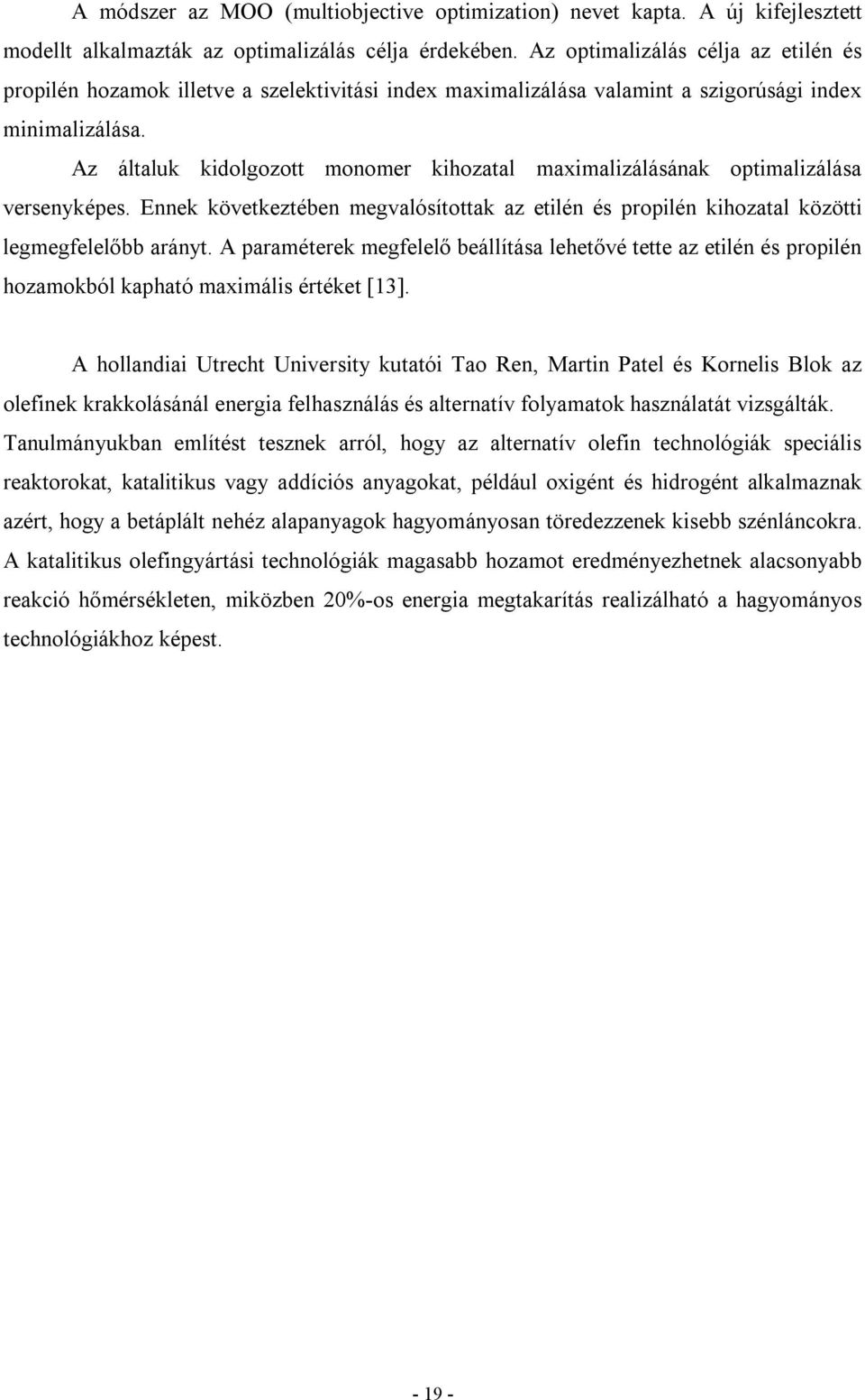 A módszer az MOO (multiobjective optimization) nevet kapta. A új kifejlesztett modellt alkalmazták az optimalizálás célja érdekében. Az optimalizálás célja az etilén és propilén hozamok illetve a szelektivitási index maximalizálása valamint a szigorúsági index minimalizálása.

Az általuk kidolgozott monomer kihozatal maximalizálásának optimalizálása versenyképes. Ennek következtében megvalósítottak az etilén és propilén kihozatal közötti legmegfelelőbb arányt. A paraméterek megfelelő beállítása lehetővé tette az etilén és propilén hozamokból kapható maximális értéket [13].

A hollandiai Utrecht University kutatói Tao Ren, Martin Patel és Kornelis Blok az olefinek krakkolásánál energia felhasználás és alternatív folyamatok használatát vizsgálták. Tanulmányukban említést tesznek arról, hogy az alternatív olefin technológiák speciális reaktorokat, katalitikus vagy addíciós anyagokat, például oxigént és hidrogént alkalmaznak azért, hogy a betáplált nehéz alapanyagok hagyományosan töredezzenek kisebb szénláncokra. A katalitikus olefingyártási technológiák magasabb hozamot eredményezhetnek alacsonyabb reakció hőmérsékleten, miközben 20%-os energia megtakarítás realizálható a hagyományos technológiákhoz képest.

- 19 -